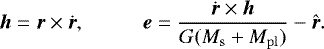 $\boldsymbol{h} = \boldsymbol{r} \times \dot{\boldsymbol{r}}, \qquad \boldsymbol{e} = \frac{\dot{\boldsymbol{r}} \times \boldsymbol{h}}{G(M_{\mathrm{s}} + M_{\mathrm{pl}})} - \hat{\boldsymbol{r}}.$